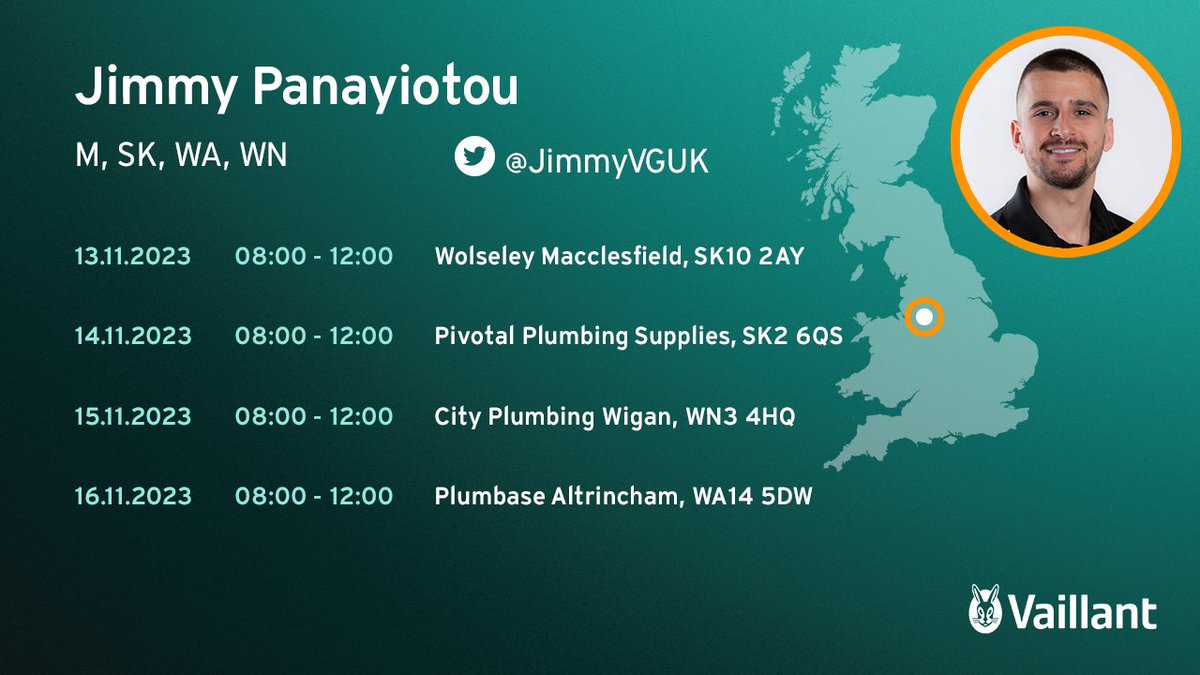 Jimmy Panayiotou

M, SK, WA, WN

@JimmyVGUK

13.11.2023 08:00 - 12:00 Wolseley Macclesfield, SK10 2AY

14.11.2023 08:00 - 12:00 Pivotal Plumbing Supplies, SK2 6QS

15.11.2023 08:00 - 12:00 City Plumbing Wigan, WN3 4HQ

16.11.2023 08:00 - 12:00 Plumbase Altrincham, WA14 5DW

Vaillant